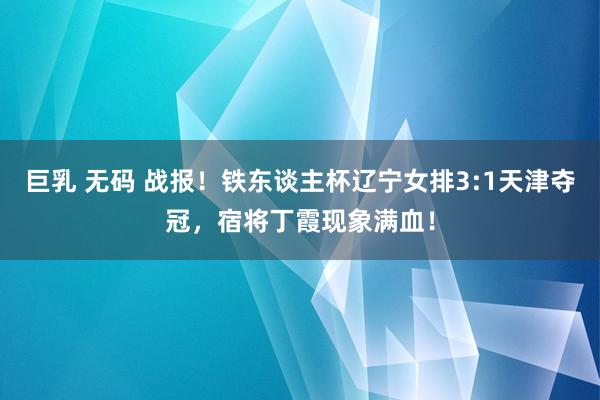 巨乳 无码 战报！铁东谈主杯辽宁女排3:1天津夺冠，宿将丁霞现象满血！